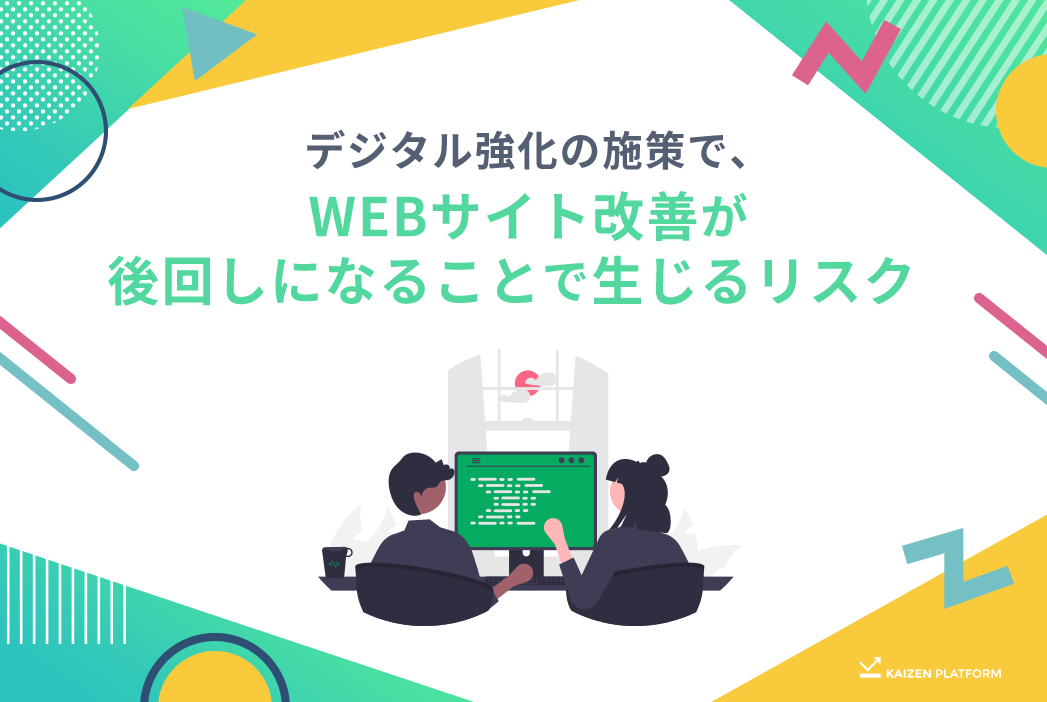 デジタル強化の施策で、
WEBサイト改善が
後回しになることで生じるリスク

KAIZEN PLATFORM